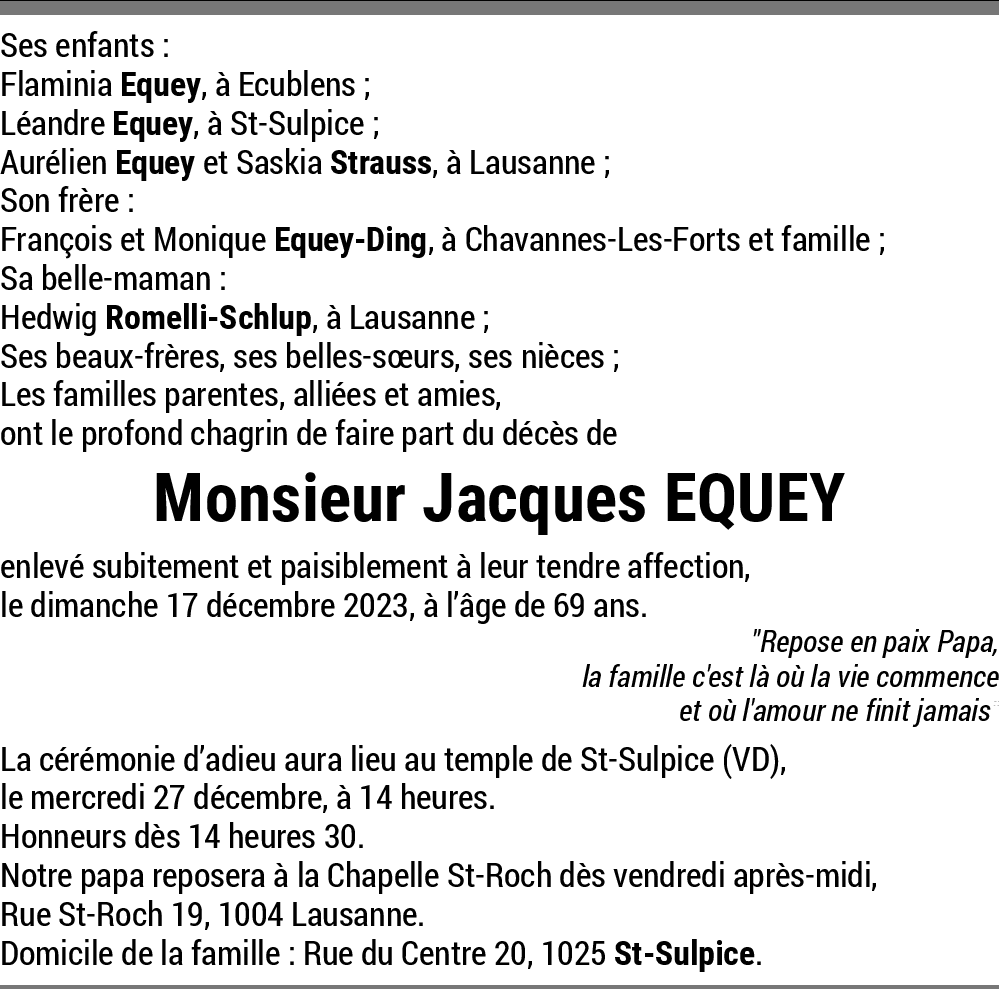 Ses enfants :
Flaminia Equey, à Ecublens ;
Léandre Equey, à St-Sulpice ;
Aurélien Equey et Saskia Strauss, à Lausanne ;
Son frère :
François et Monique Equey-Ding, à Chavannes-Les-Forts et famille ;
Sa belle-maman :
Hedwig Romelli-Schlup, à Lausanne ;
Ses beaux-frères, ses belles-sœurs, ses nièces ;
Les familles parentes, alliées et amies,
ont le profond chagrin de faire part du décès de

Monsieur Jacques EQUEY

enlevé subitement et paisiblement à leur tendre affection,
le dimanche 17 décembre 2023, à l'âge de 69 ans.

"Repose en paix Papa,
la famille c'est là où la vie commence
et où l'amour ne finit jamais"

La cérémonie d'adieu aura lieu au temple de St-Sulpice (VD),
le mercredi 27 décembre, à 14 heures.
Honneurs dès 14 heures 30.
Notre papa reposera à la Chapelle St-Roch dès vendredi après-midi,
Rue St-Roch 19, 1004 Lausanne.
Domicile de la famille : Rue du Centre 20, 1025 St-Sulpice.